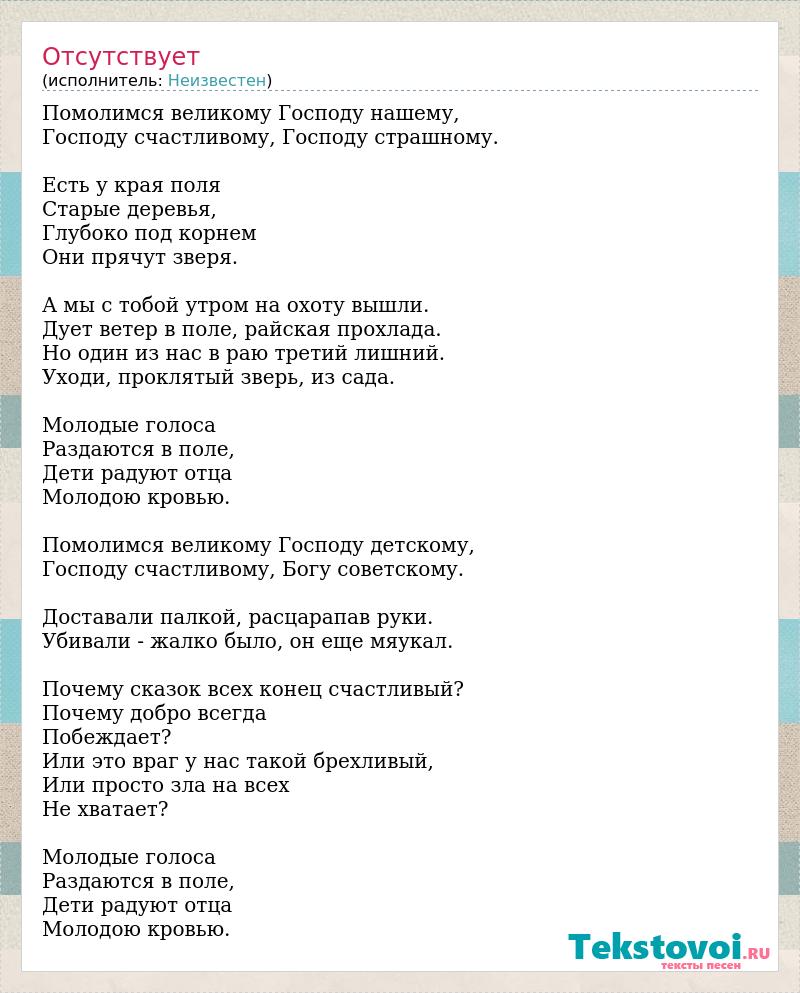 Отсутствует
(исполнитель: Неизвестен)

Помолимся великому Господу нашему,
Господу счастливому, Господу страшному.

Есть у края поля
Старые деревья,
Глубоко под корнем
Они прячут зверя.

А мы с тобой утром на охоту вышли.
Дует ветер в поле, райская прохлада.
Но один из нас в раю третий лишний.
Уходи, проклятый зверь, из сада.

Молодые голоса
Раздаются в поле,
Дети радуют отца
Молодою кровью.

Помолимся великому Господу детскому,
Господу счастливому, Богу советскому.

Доставали палкой, расцарапав руки.
Убивали - жалко было, он еще мяукал.

Почему сказок всех конец счастливый?
Почему добро всегда
Побеждает?
Или это враг у нас такой брехливый,
Или просто зла на всех
Не хватает?

Молодые голоса
Раздаются в поле,
Дети радуют отца
Молодою кровью.

Tekstovoi.RU
тексты песен